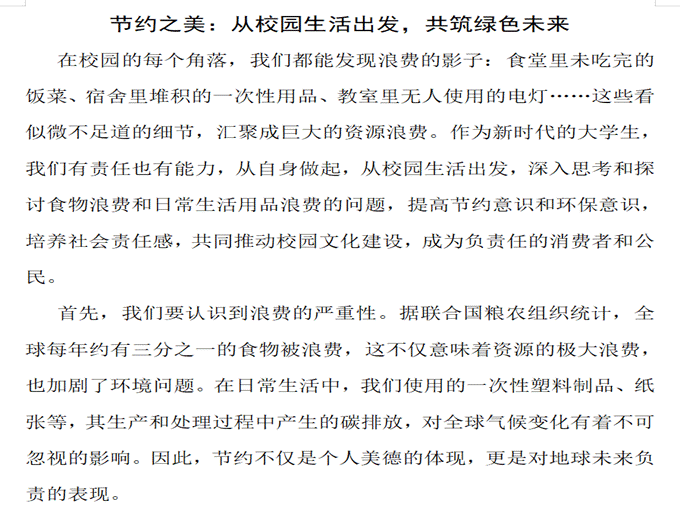 节约之美：从校园生活出发，共筑绿色未来

在校园的每个角落，我们都能发现浪费的影子：食堂里未吃完的饭菜、宿舍里堆积的一次性用品、教室里无人使用的电灯……这些看似微不足道的细节，汇聚成巨大的资源浪费。作为新时代的大学生，我们有责任也有能力，从自身做起，从校园生活出发，深入思考和探讨食物浪费和日常生活用品浪费的问题，提高节约意识和环保意识，培养社会责任感，共同推动校园文化建设，成为负责任的消费者和公民。

首先，我们要认识到浪费的严重性。据联合国粮农组织统计，全球每年约有三分之一的食物被浪费，这不仅意味着资源的极大浪费，也加剧了环境问题。在日常生活中，我们使用的一次性塑料制品、纸张等，其生产和处理过程中产生的碳排放，对全球气候变化有着不可忽视的影响。因此，节约不仅是个人美德的体现，更是对地球未来负责的表现。